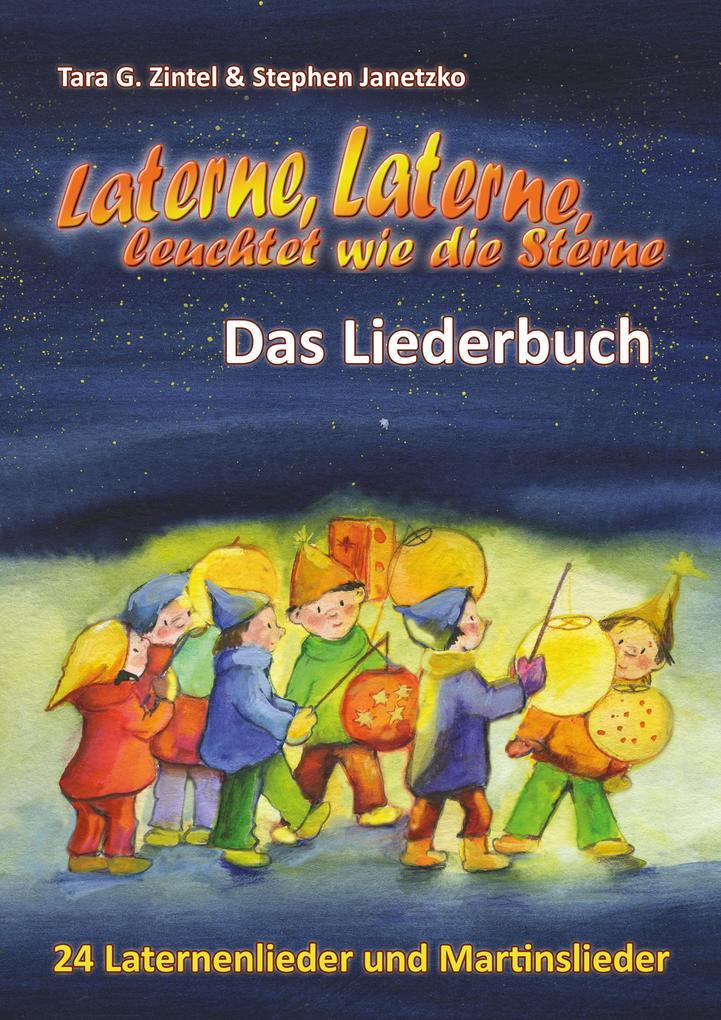 Tara G. Zintel & Stephen Janetzko

Laterne, Laterne, leuchtet wie die Sterne

Das Liederbuch

24 Laternenlieder und Martinslieder